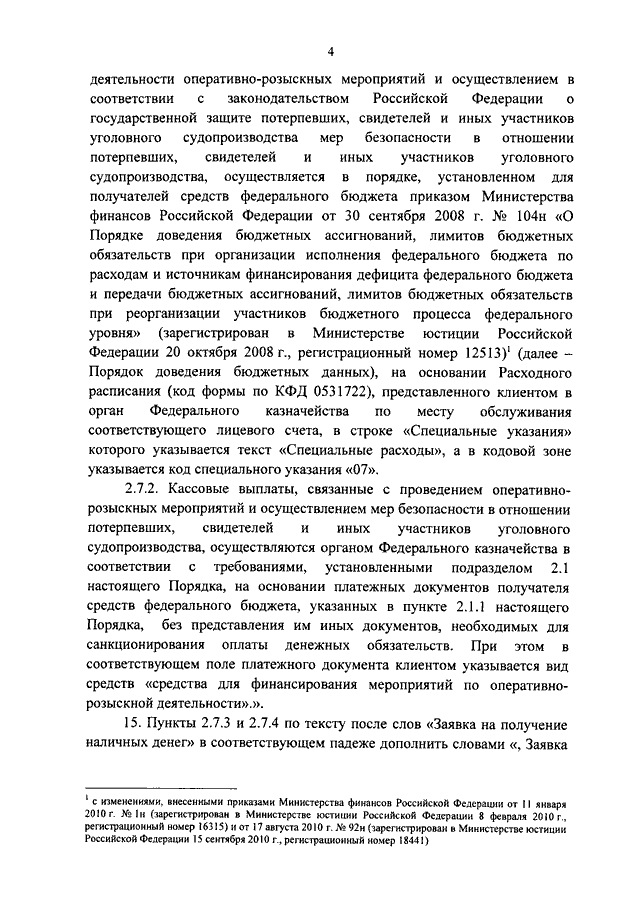 4

деятельности оперативно-розыскных мероприятий и осуществлением в соответствии с законодательством Российской Федерации о государственной защите потерпевших, свидетелей и иных участников уголовного судопроизводства мер безопасности в отношении потерпевших, свидетелей и иных участников уголовного судопроизводства, осуществляется в порядке, установленном для получателей средств федерального бюджета приказом Министерства финансов Российской Федерации от 30 сентября 2008 г. № 104н «О Порядке доведения бюджетных ассигнований, лимитов бюджетных обязательств при организации исполнения федерального бюджета по расходам и источникам финансирования дефицита федерального бюджета и передачи бюджетных ассигнований, лимитов бюджетных обязательств при реорганизации участников бюджетного процесса федерального уровня» (зарегистрирован в Министерстве юстиции Российской Федерации 20 октября 2008 г., регистрационный номер 12513)$^1$ (далее – Порядок доведения бюджетных данных), на основании Расходного расписания (код формы по КФД 0531722), представленного клиентом в орган Федерального казначейства по месту обслуживания соответствующего лицевого счета, в строке «Специальные указания» которого указывается текст «Специальные расходы», а в кодовой зоне указывается код специального указания «07».

2.7.2. Кассовые выплаты, связанные с проведением оперативно-розыскных мероприятий и осуществлением мер безопасности в отношении потерпевших, свидетелей и иных участников уголовного судопроизводства, осуществляются органом Федерального казначейства в соответствии с требованиями, установленными подразделом 2.1 настоящего Порядка, на основании платежных документов получателя средств федерального бюджета, указанных в пункте 2.1.1 настоящего Порядка, без представления им иных документов, необходимых для санкционирования оплаты денежных обязательств. При этом в соответствующем поле платежного документа клиентом указывается вид средств «средства для финансирования мероприятий по оперативно-розыскной деятельности».».

15. Пункты 2.7.3 и 2.7.4 по тексту после слов «Заявка на получение наличных денег» в соответствующем падеже дополнить словами «, Заявка

$^1$ с изменениями, внесенными приказами Министерства финансов Российской Федерации от 11 января 2010 г. № 1н (зарегистрирован в Министерстве юстиции Российской Федерации 8 февраля 2010 г., регистрационный номер 16315) и от 17 августа 2010 г. № 92н (зарегистрирован в Министерстве юстиции Российской Федерации 15 сентября 2010 г., регистрационный номер 18441)